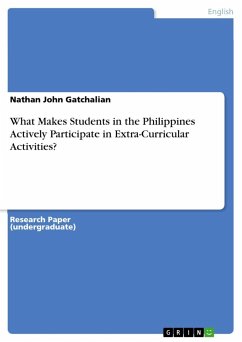 English

Nathan John Gatchalian

What Makes Students in the Philippines Actively Participate in Extra-Curricular Activities?

Research Paper
(undergraduate)

GRIN